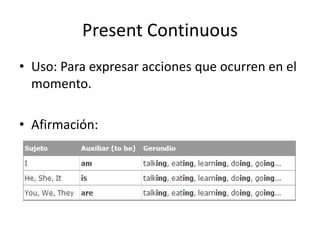 Present Continuous

• Uso: Para expresar acciones que ocurren en el momento.

• Afirmación:

| Sujeto | Auxiliar (to be) | Gerundio |
|---|---|---|
| I | am | talking, eating, learning, doing, going... |
| He, She, It | is | talking, eating, learning, doing, going... |
| You, We, They | are | talking, eating, learning, doing, going... |